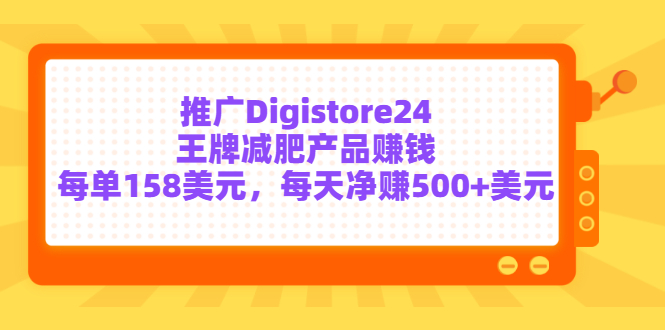 推广Digistore24
王牌减肥产品赚钱
每单158美元，每天净赚500+美元